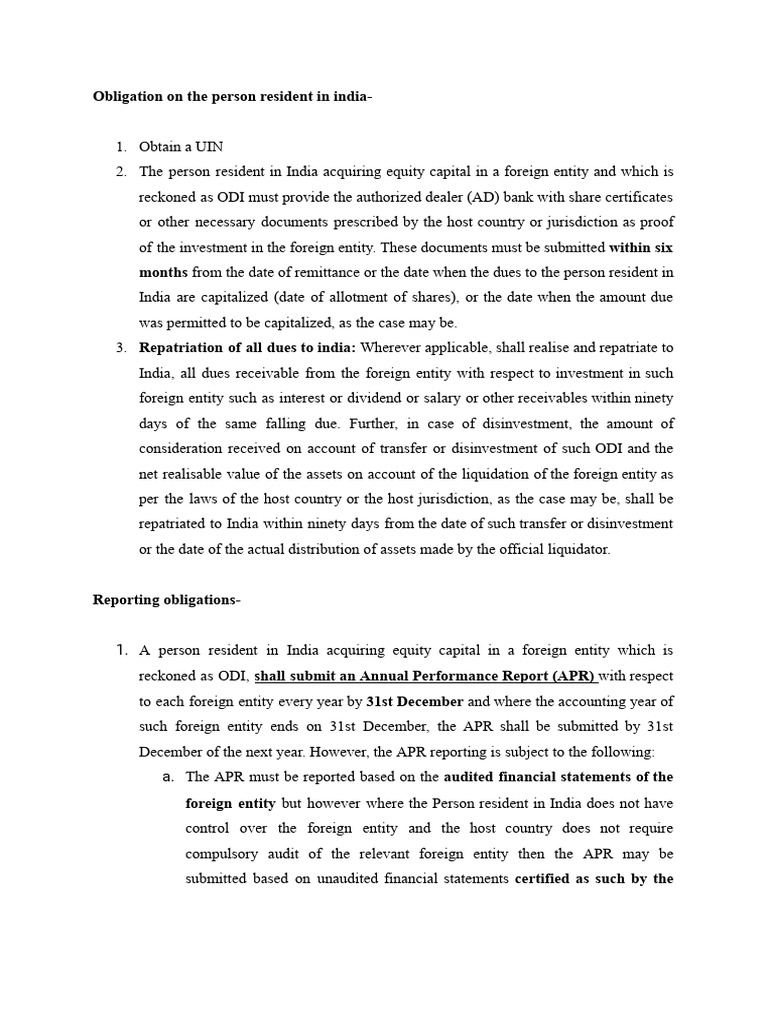 Obligation on the person resident in india-

1. Obtain a UIN
2. The person resident in India acquiring equity capital in a foreign entity and which is reckoned as ODI must provide the authorized dealer (AD) bank with share certificates or other necessary documents prescribed by the host country or jurisdiction as proof of the investment in the foreign entity. These documents must be submitted within six months from the date of remittance or the date when the dues to the person resident in India are capitalized (date of allotment of shares), or the date when the amount due was permitted to be capitalized, as the case may be.
3. Repatriation of all dues to india: Wherever applicable, shall realise and repatriate to India, all dues receivable from the foreign entity with respect to investment in such foreign entity such as interest or dividend or salary or other receivables within ninety days of the same falling due. Further, in case of disinvestment, the amount of consideration received on account of transfer or disinvestment of such ODI and the net realisable value of the assets on account of the liquidation of the foreign entity as per the laws of the host country or the host jurisdiction, as the case may be, shall be repatriated to India within ninety days from the date of such transfer or disinvestment or the date of the actual distribution of assets made by the official liquidator.

Reporting obligations-

1. A person resident in India acquiring equity capital in a foreign entity which is reckoned as ODI, shall submit an Annual Performance Report (APR) with respect to each foreign entity every year by 31st December and where the accounting year of such foreign entity ends on 31st December, the APR shall be submitted by 31st December of the next year. However, the APR reporting is subject to the following:
a. The APR must be reported based on the audited financial statements of the foreign entity but however where the Person resident in India does not have control over the foreign entity and the host country does not require compulsory audit of the relevant foreign entity then the APR may be submitted based on unaudited financial statements certified as such by the